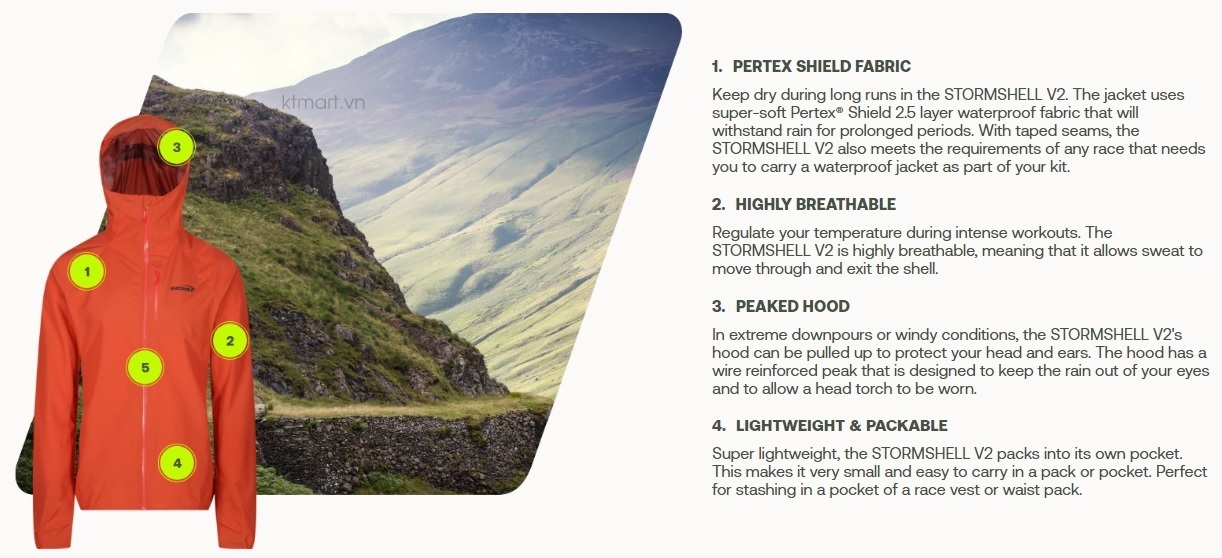 ktmart.vn

3

1

2

5

4

1. PERTEX SHIELD FABRIC

Keep dry during long runs in the STORMSHELL V2. The jacket uses super-soft Pertex® Shield 2.5 layer waterproof fabric that will withstand rain for prolonged periods. With taped seams, the STORMSHELL V2 also meets the requirements of any race that needs you to carry a waterproof jacket as part of your kit.

2. HIGHLY BREATHABLE

Regulate your temperature during intense workouts. The STORMSHELL V2 is highly breathable, meaning that it allows sweat to move through and exit the shell.

3. PEAKED HOOD

In extreme downpours or windy conditions, the STORMSHELL V2's hood can be pulled up to protect your head and ears. The hood has a wire reinforced peak that is designed to keep the rain out of your eyes and to allow a head torch to be worn.

4. LIGHTWEIGHT & PACKABLE

Super lightweight, the STORMSHELL V2 packs into its own pocket. This makes it very small and easy to carry in a pack or pocket. Perfect for stashing in a pocket of a race vest or waist pack.